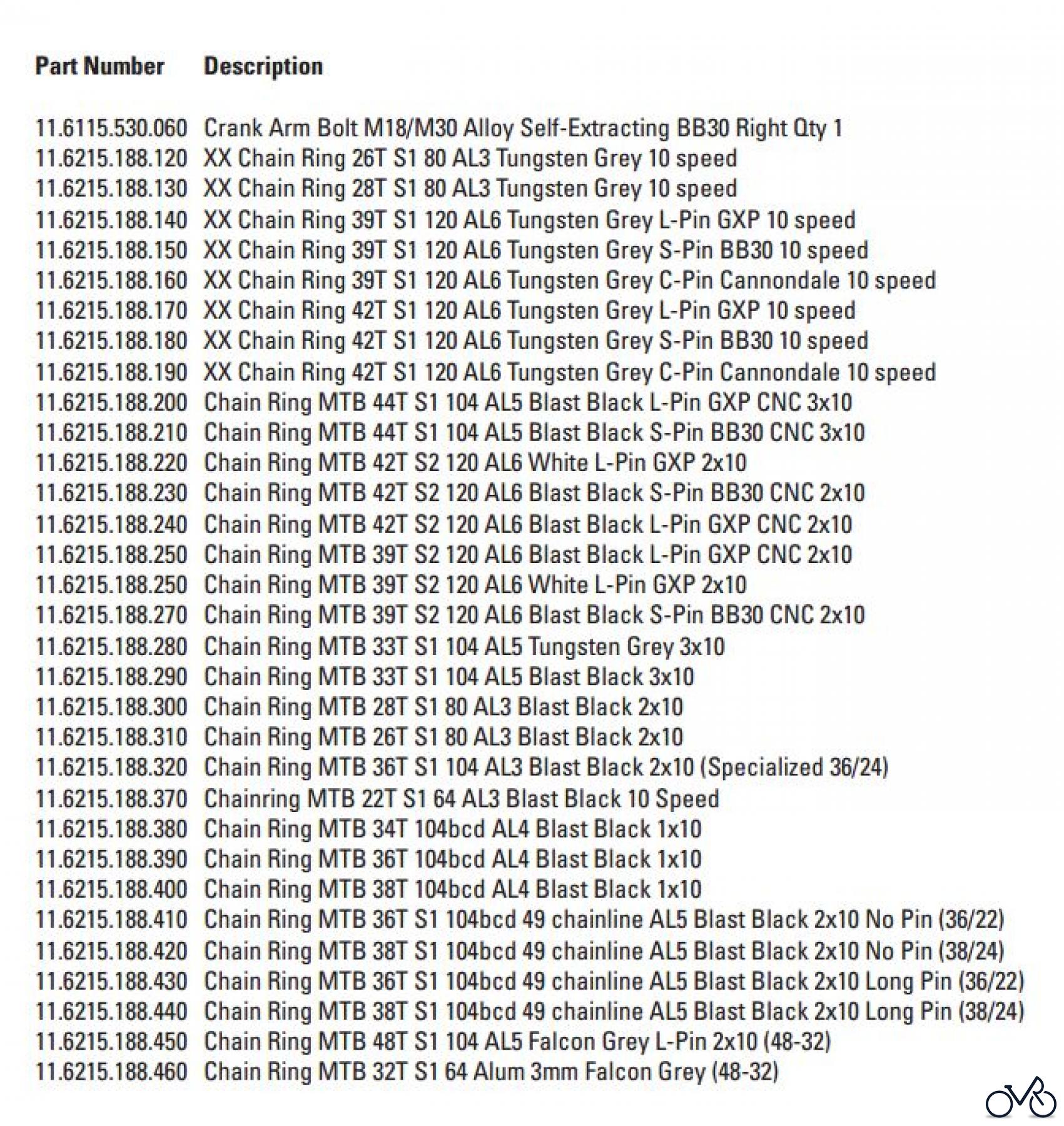 | Part Number | Description |
|---|---|
| 11.6115.530.060 | Crank Arm Bolt M18/M30 Alloy Self-Extracting BB30 Right Qty 1 |
| 11.6215.188.120 | XX Chain Ring 26T S1 80 AL3 Tungsten Grey 10 speed |
| 11.6215.188.130 | XX Chain Ring 28T S1 80 AL3 Tungsten Grey 10 speed |
| 11.6215.188.140 | XX Chain Ring 39T S1 120 AL6 Tungsten Grey L-Pin GXP 10 speed |
| 11.6215.188.150 | XX Chain Ring 39T S1 120 AL6 Tungsten Grey S-Pin BB30 10 speed |
| 11.6215.188.160 | XX Chain Ring 39T S1 120 AL6 Tungsten Grey C-Pin Cannondale 10 speed |
| 11.6215.188.170 | XX Chain Ring 42T S1 120 AL6 Tungsten Grey L-Pin GXP 10 speed |
| 11.6215.188.180 | XX Chain Ring 42T S1 120 AL6 Tungsten Grey S-Pin BB30 10 speed |
| 11.6215.188.190 | XX Chain Ring 42T S1 120 AL6 Tungsten Grey C-Pin Cannondale 10 speed |
| 11.6215.188.200 | Chain Ring MTB 44T S1 104 AL5 Blast Black L-Pin GXP CNC 3x10 |
| 11.6215.188.210 | Chain Ring MTB 44T S1 104 AL5 Blast Black S-Pin BB30 CNC 3x10 |
| 11.6215.188.220 | Chain Ring MTB 42T S2 120 AL6 White L-Pin GXP 2x10 |
| 11.6215.188.230 | Chain Ring MTB 42T S2 120 AL6 Blast Black S-Pin BB30 CNC 2x10 |
| 11.6215.188.240 | Chain Ring MTB 42T S2 120 AL6 Blast Black L-Pin GXP CNC 2x10 |
| 11.6215.188.250 | Chain Ring MTB 39T S2 120 AL6 Blast Black L-Pin GXP CNC 2x10 |
| 11.6215.188.250 | Chain Ring MTB 39T S2 120 AL6 White L-Pin GXP 2x10 |
| 11.6215.188.270 | Chain Ring MTB 39T S2 120 AL6 Blast Black S-Pin BB30 CNC 2x10 |
| 11.6215.188.280 | Chain Ring MTB 33T S1 104 AL5 Tungsten Grey 3x10 |
| 11.6215.188.290 | Chain Ring MTB 33T S1 104 AL5 Blast Black 3x10 |
| 11.6215.188.300 | Chain Ring MTB 28T S1 80 AL3 Blast Black 2x10 |
| 11.6215.188.310 | Chain Ring MTB 26T S1 80 AL3 Blast Black 2x10 |
| 11.6215.188.320 | Chain Ring MTB 36T S1 104 AL3 Blast Black 2x10 (Specialized 36/24) |
| 11.6215.188.370 | Chainring MTB 22T S1 64 AL3 Blast Black 10 Speed |
| 11.6215.188.380 | Chain Ring MTB 34T 104bcd AL4 Blast Black 1x10 |
| 11.6215.188.390 | Chain Ring MTB 36T 104bcd AL4 Blast Black 1x10 |
| 11.6215.188.400 | Chain Ring MTB 38T 104bcd AL4 Blast Black 1x10 |
| 11.6215.188.410 | Chain Ring MTB 36T S1 104bcd 49 chainline AL5 Blast Black 2x10 No Pin (36/22) |
| 11.6215.188.420 | Chain Ring MTB 38T S1 104bcd 49 chainline AL5 Blast Black 2x10 No Pin (38/24) |
| 11.6215.188.430 | Chain Ring MTB 36T S1 104bcd 49 chainline AL5 Blast Black 2x10 Long Pin (36/22) |
| 11.6215.188.440 | Chain Ring MTB 38T S1 104bcd 49 chainline AL5 Blast Black 2x10 Long Pin (38/24) |
| 11.6215.188.450 | Chain Ring MTB 48T S1 104 AL5 Falcon Grey L-Pin 2x10 (48-32) |
| 11.6215.188.460 | Chain Ring MTB 32T S1 64 Alum 3mm Falcon Grey (48-32) |